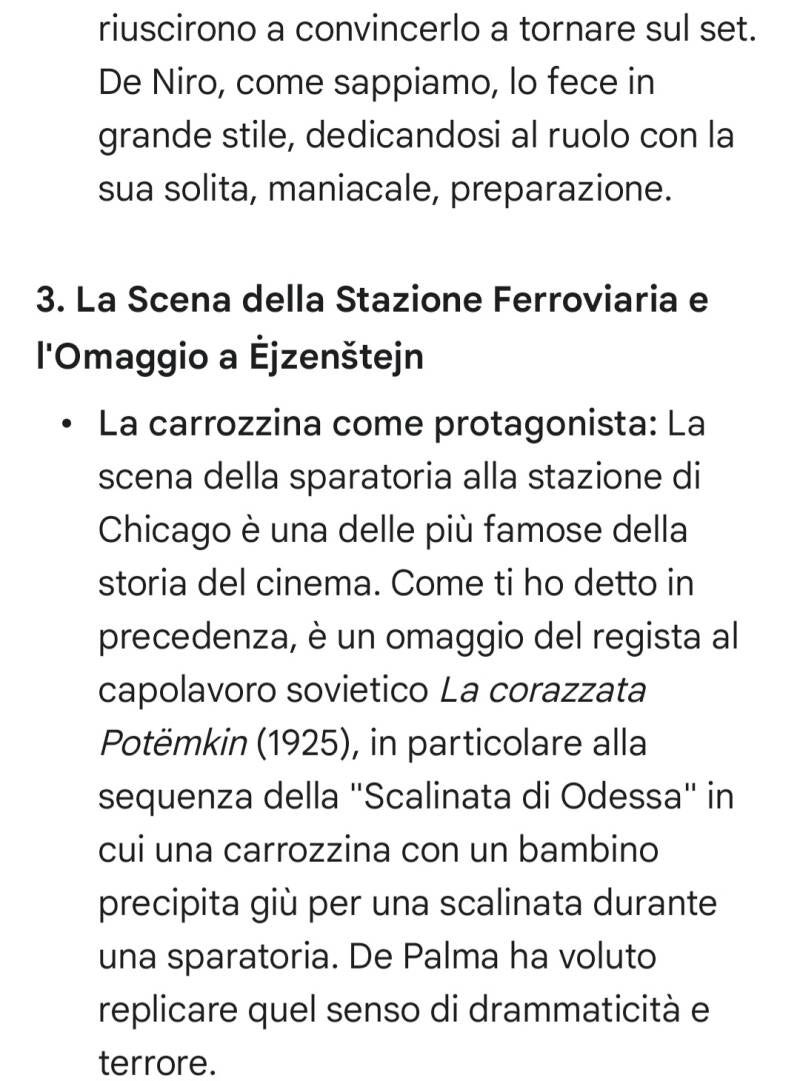 riuscirono a convincerlo a tornare sul set. De Niro, come sappiamo, lo fece in grande stile, dedicandosi al ruolo con la sua solita, maniacale, preparazione.

3. La Scena della Stazione Ferroviaria e l'Omaggio a Ėjzenštejn

• La carrozzina come protagonista: La scena della sparatoria alla stazione di Chicago è una delle più famose della storia del cinema. Come ti ho detto in precedenza, è un omaggio del regista al capolavoro sovietico La corazzata Potëmkin (1925), in particolare alla sequenza della "Scalinata di Odessa" in cui una carrozzina con un bambino precipita giù per una scalinata durante una sparatoria. De Palma ha voluto replicare quel senso di drammaticità e terrore.